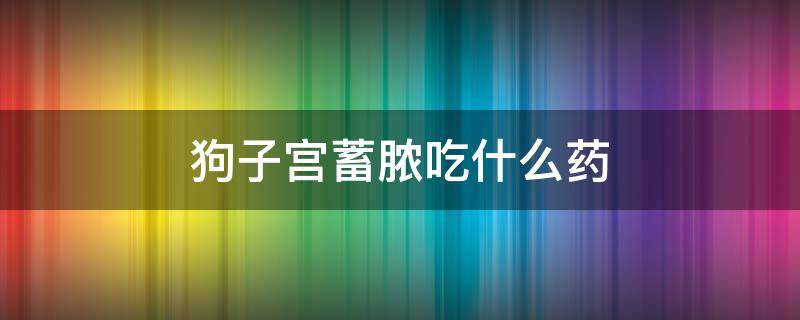 狗子宫蓄脓吃什么药